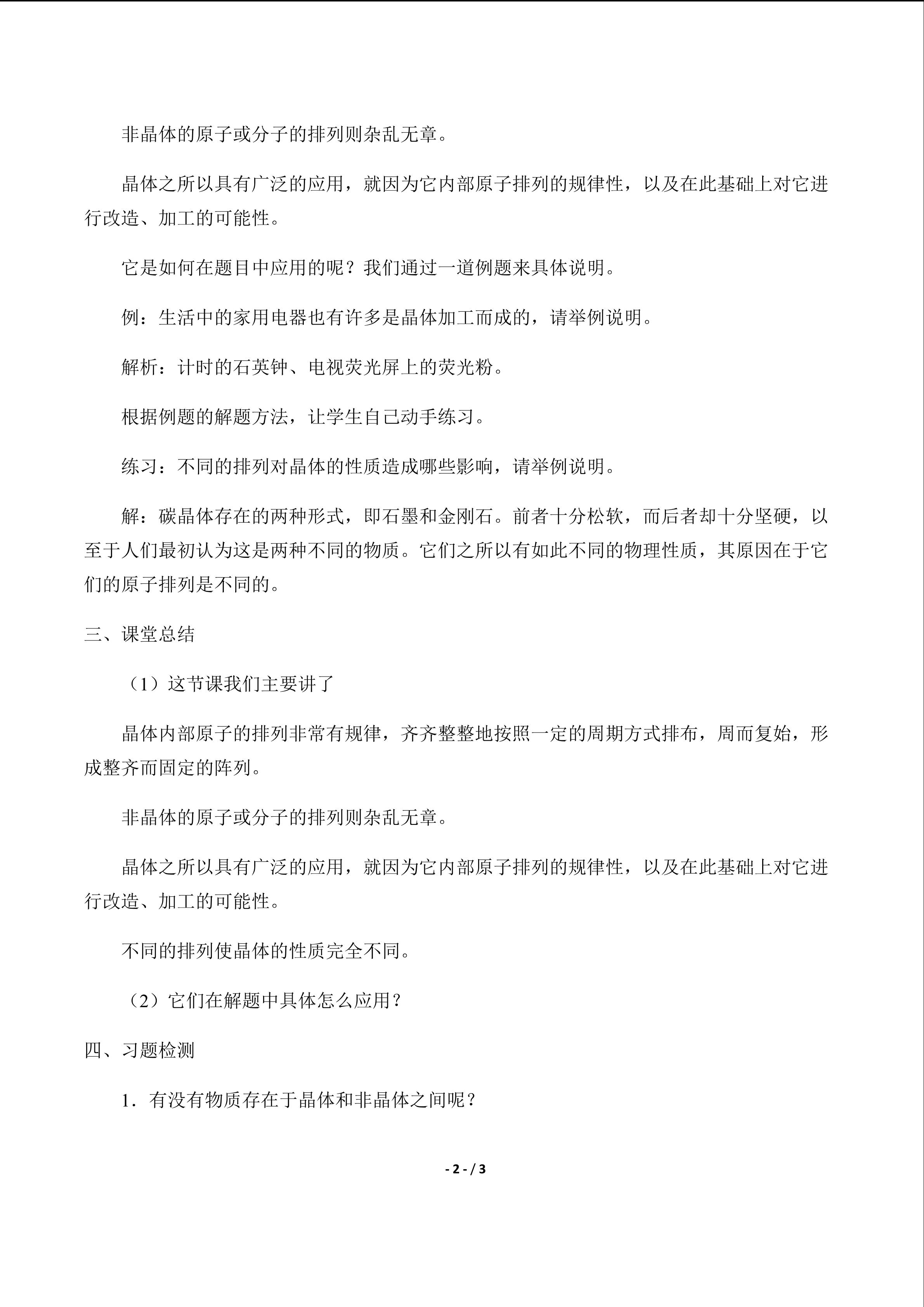 非晶体的原子或分子的排列则杂乱无章。

晶体之所以具有广泛的应用，就因为它内部原子排列的规律性，以及在此基础上对它进行改造、加工的可能性。

它是如何在题目中应用的呢？我们通过一道例题来具体说明。

例：生活中的家用电器也有许多是晶体加工而成的，请举例说明。

解析：计时的石英钟、电视荧光屏上的荧光粉。

根据例题的解题方法，让学生自己动手练习。

练习：不同的排列对晶体的性质造成哪些影响，请举例说明。

解：碳晶体存在的两种形式，即石墨和金刚石。前者十分松软，而后者却十分坚硬，以至于人们最初认为这是两种不同的物质。它们之所以有如此不同的物理性质，其原因在于它们的原子排列是不同的。

三、课堂总结

（1）这节课我们主要讲了

晶体内部原子的排列非常有规律，齐齐整整地按照一定的周期方式排布，周而复始，形成整齐而固定的阵列。

非晶体的原子或分子的排列则杂乱无章。

晶体之所以具有广泛的应用，就因为它内部原子排列的规律性，以及在此基础上对它进行改造、加工的可能性。

不同的排列使晶体的性质完全不同。

（2）它们在解题中具体怎么应用？

四、习题检测

1．有没有物质存在于晶体和非晶体之间呢？

- 2 - / 3